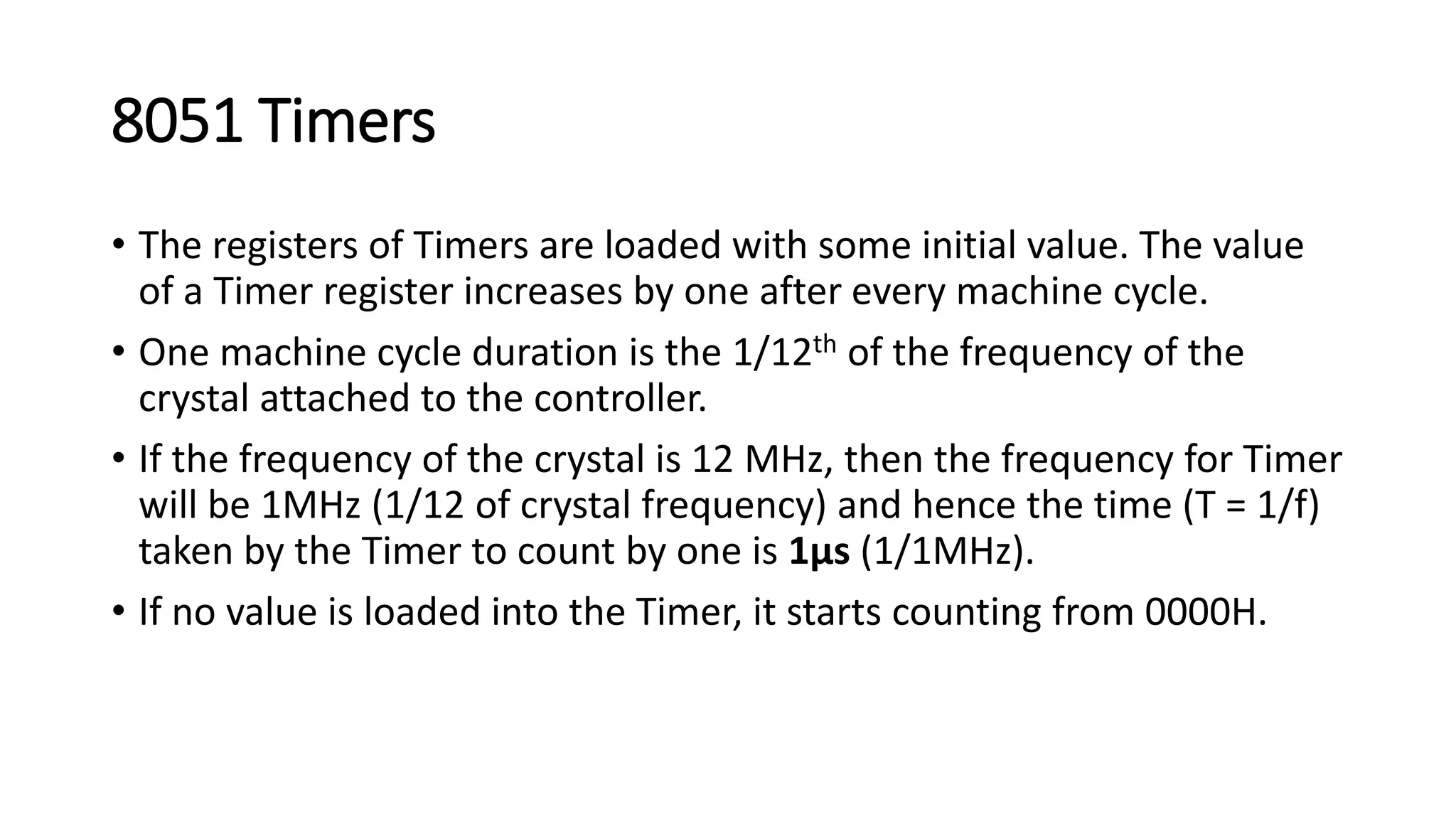 8051 Timers

• The registers of Timers are loaded with some initial value. The value of a Timer register increases by one after every machine cycle.

• One machine cycle duration is the 1/12$^{th}$ of the frequency of the crystal attached to the controller.

• If the frequency of the crystal is 12 MHz, then the frequency for Timer will be 1MHz (1/12 of crystal frequency) and hence the time (T = 1/f) taken by the Timer to count by one is **1μs** (1/1MHz).

• If no value is loaded into the Timer, it starts counting from 0000H.